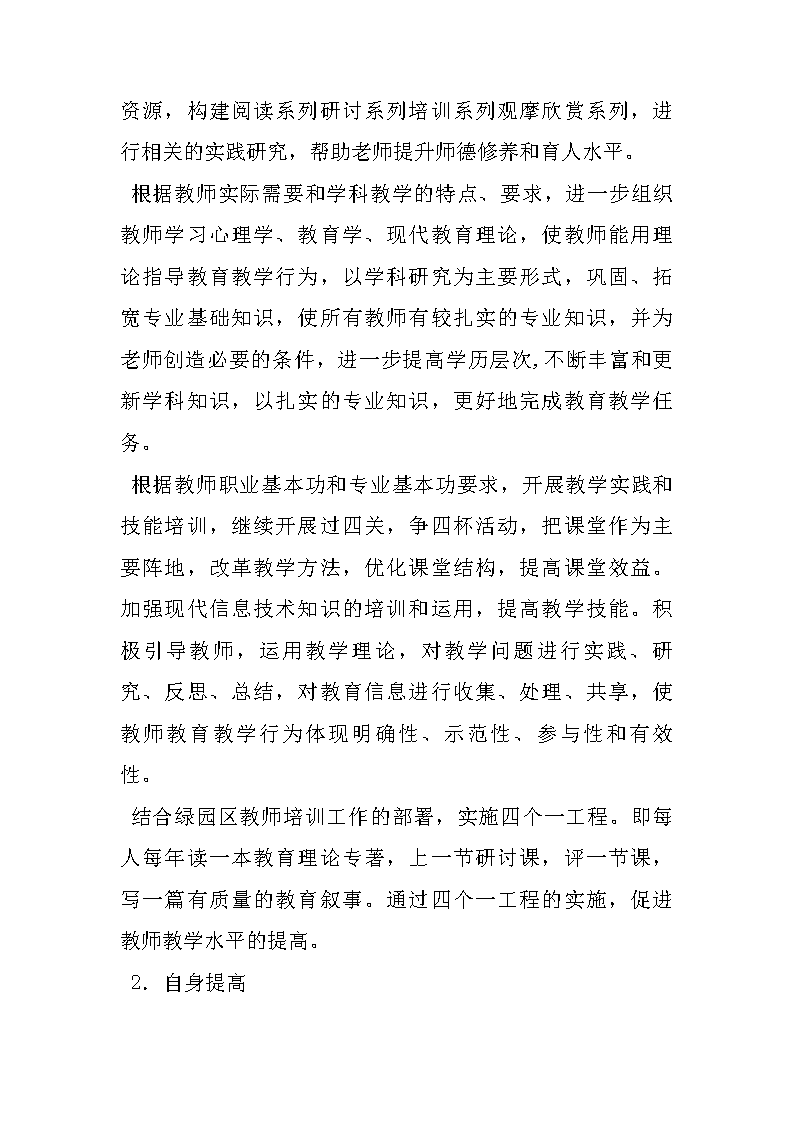 资源，构建阅读系列研讨系列培训系列观摩欣赏系列，进行相关的实践研究，帮助老师提升师德修养和育人水平。

根据教师实际需要和学科教学的特点、要求，进一步组织教师学习心理学、教育学、现代教育理论，使教师能用理论指导教育教学行为，以学科研究为主要形式，巩固、拓宽专业基础知识，使所有教师有较扎实的专业知识，并为老师创造必要的条件，进一步提高学历层次,不断丰富和更新学科知识，以扎实的专业知识，更好地完成教育教学任务。

根据教师职业基本功和专业基本功要求，开展教学实践和技能培训，继续开展过四关，争四杯活动，把课堂作为主要阵地，改革教学方法，优化课堂结构，提高课堂效益。加强现代信息技术知识的培训和运用，提高教学技能。积极引导教师，运用教学理论，对教学问题进行实践、研究、反思、总结，对教育信息进行收集、处理、共享，使教师教育教学行为体现明确性、示范性、参与性和有效性。

结合绿园区教师培训工作的部署，实施四个一工程。即每人每年读一本教育理论专著，上一节研讨课，评一节课，写一篇有质量的教育叙事。通过四个一工程的实施，促进教师教学水平的提高。

2. 自身提高